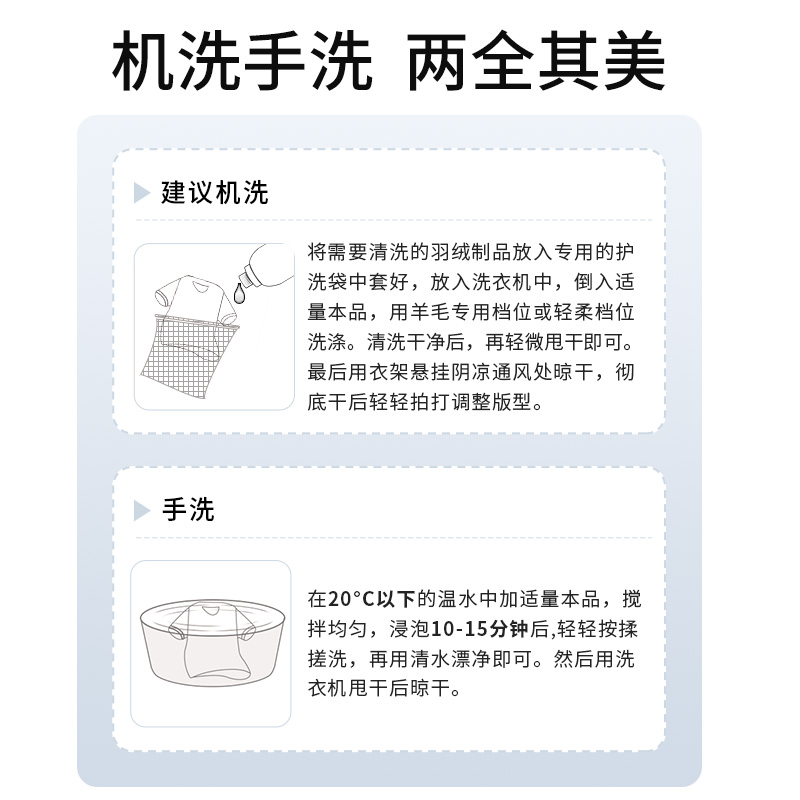 机洗手洗 两全其美

建议机洗

将需要清洗的羽绒制品放入专用的护洗袋中套好，放入洗衣机中，倒入适量本品，用羊毛专用档位或轻柔档位洗涤。清洗干净后，再轻微甩干即可。最后用衣架悬挂阴凉通风处晾干，彻底干后轻轻拍打调整版型。

手洗

在20°C以下的温水中加适量本品，搅拌均匀，浸泡10-15分钟后,轻轻按揉搓洗，再用清水漂净即可。然后用洗衣机甩干后晾干。